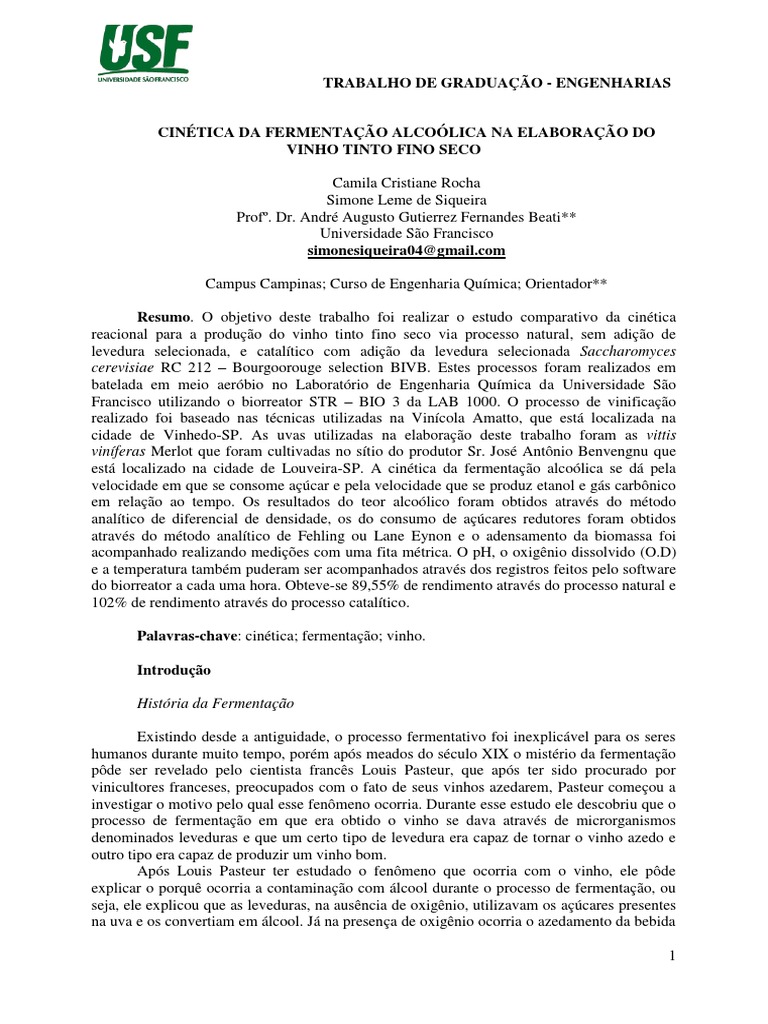 USF
UNIVERSIDADE SÃO FRANCISCO

TRABALHO DE GRADUAÇÃO - ENGENHARIAS

CINÉTICA DA FERMENTAÇÃO ALCOÓLICA NA ELABORAÇÃO DO VINHO TINTO FINO SECO

Camila Cristiane Rocha
Simone Leme de Siqueira
Profº. Dr. André Augusto Gutierrez Fernandes Beati**
Universidade São Francisco
simonesiqueira04@gmail.com

Campus Campinas; Curso de Engenharia Química; Orientador**

Resumo. O objetivo deste trabalho foi realizar o estudo comparativo da cinética reacional para a produção do vinho tinto fino seco via processo natural, sem adição de levedura selecionada, e catalítico com adição da levedura selecionada Saccharomyces cerevisiae RC 212 – Bourgoorouge selection BIVB. Estes processos foram realizados em batelada em meio aeróbio no Laboratório de Engenharia Química da Universidade São Francisco utilizando o biorreator STR – BIO 3 da LAB 1000. O processo de vinificação realizado foi baseado nas técnicas utilizadas na Vinícola Amatto, que está localizada na cidade de Vinhedo-SP. As uvas utilizadas na elaboração deste trabalho foram as vittis viníferas Merlot que foram cultivadas no sítio do produtor Sr. José Antônio Benvengnu que está localizado na cidade de Louveira-SP. A cinética da fermentação alcoólica se dá pela velocidade em que se consome açúcar e pela velocidade que se produz etanol e gás carbônico em relação ao tempo. Os resultados do teor alcoólico foram obtidos através do método analítico de diferencial de densidade, os do consumo de açúcares redutores foram obtidos através do método analítico de Fehling ou Lane Eynon e o adensamento da biomassa foi acompanhado realizando medições com uma fita métrica. O pH, o oxigênio dissolvido (O.D) e a temperatura também puderam ser acompanhados através dos registros feitos pelo software do biorreator a cada uma hora. Obteve-se 89,55% de rendimento através do processo natural e 102% de rendimento através do processo catalítico.

Palavras-chave: cinética; fermentação; vinho.

Introdução

História da Fermentação

Existindo desde a antiguidade, o processo fermentativo foi inexplicável para os seres humanos durante muito tempo, porém após meados do século XIX o mistério da fermentação pôde ser revelado pelo cientista francês Louis Pasteur, que após ter sido procurado por vinicultores franceses, preocupados com o fato de seus vinhos azedarem, Pasteur começou a investigar o motivo pelo qual esse fenômeno ocorria. Durante esse estudo ele descobriu que o processo de fermentação em que era obtido o vinho se dava através de microrganismos denominados leveduras e que um certo tipo de levedura era capaz de tornar o vinho azedo e outro tipo era capaz de produzir um vinho bom.
Após Louis Pasteur ter estudado o fenômeno que ocorria com o vinho, ele pôde explicar o porquê ocorria a contaminação com álcool durante o processo de fermentação, ou seja, ele explicou que as leveduras, na ausência de oxigênio, utilizavam os açúcares presentes na uva e os convertiam em álcool. Já na presença de oxigênio ocorria o azedamento da bebida

1